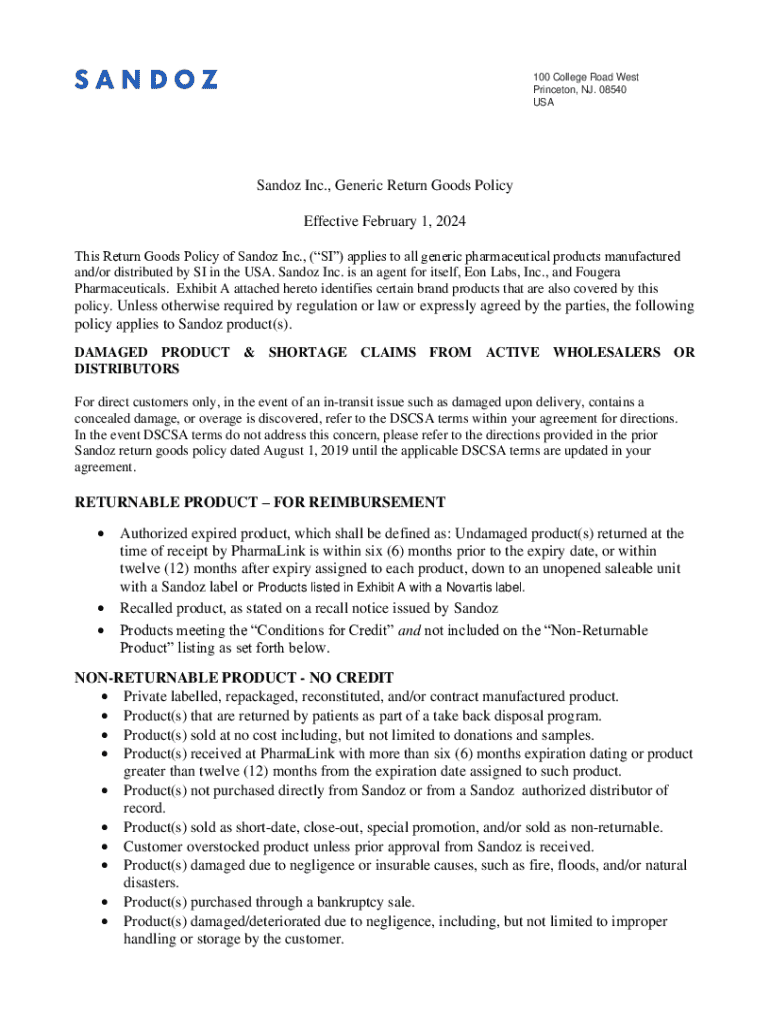 SANDOZ

100 College Road West
Princeton, NJ. 08540
USA

Sandoz Inc., Generic Return Goods Policy

Effective February 1, 2024

This Return Goods Policy of Sandoz Inc., ("SI") applies to all generic pharmaceutical products manufactured and/or distributed by SI in the USA. Sandoz Inc. is an agent for itself, Eon Labs, Inc., and Fougera Pharmaceuticals. Exhibit A attached hereto identifies certain brand products that are also covered by this policy. Unless otherwise required by regulation or law or expressly agreed by the parties, the following policy applies to Sandoz product(s).

DAMAGED PRODUCT & SHORTAGE CLAIMS FROM ACTIVE WHOLESALERS OR DISTRIBUTORS

For direct customers only, in the event of an in-transit issue such as damaged upon delivery, contains a concealed damage, or overage is discovered, refer to the DSCSA terms within your agreement for directions. In the event DSCSA terms do not address this concern, please refer to the directions provided in the prior Sandoz return goods policy dated August 1, 2019 until the applicable DSCSA terms are updated in your agreement.

RETURNABLE PRODUCT – FOR REIMBURSEMENT

• Authorized expired product, which shall be defined as: Undamaged product(s) returned at the time of receipt by PharmaLink is within six (6) months prior to the expiry date, or within twelve (12) months after expiry assigned to each product, down to an unopened saleable unit with a Sandoz label or Products listed in Exhibit A with a Novartis label.
• Recalled product, as stated on a recall notice issued by Sandoz
• Products meeting the "Conditions for Credit" and not included on the "Non-Returnable Product" listing as set forth below.

NON-RETURNABLE PRODUCT - NO CREDIT

• Private labelled, repackaged, reconstituted, and/or contract manufactured product.
• Product(s) that are returned by patients as part of a take back disposal program.
• Product(s) sold at no cost including, but not limited to donations and samples.
• Product(s) received at PharmaLink with more than six (6) months expiration dating or product greater than twelve (12) months from the expiration date assigned to such product.
• Product(s) not purchased directly from Sandoz or from a Sandoz authorized distributor of record.
• Product(s) sold as short-date, close-out, special promotion, and/or sold as non-returnable.
• Customer overstocked product unless prior approval from Sandoz is received.
• Product(s) damaged due to negligence or insurable causes, such as fire, floods, and/or natural disasters.
• Product(s) purchased through a bankruptcy sale.
• Product(s) damaged/deteriorated due to negligence, including, but not limited to improper handling or storage by the customer.